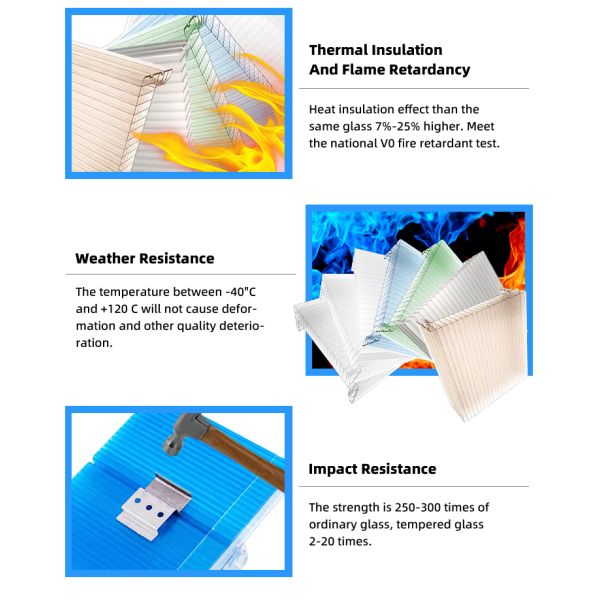 Thermal Insulation
And Flame Retardancy

Heat insulation effect than the same glass 7%-25% higher. Meet the national V0 fire retardant test.

Weather Resistance

The temperature between -40"C and +120 C will not cause deformation and other quality deterioration.

Impact Resistance

The strength is 250-300 times of ordinary glass, tempered glass 2-20 times.